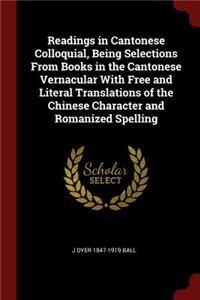 Readings in Cantonese Colloquial, Being Selections From Books in the Cantonese Vernacular With Free and Literal Translations of the Chinese Character and Romanized Spelling

Scholar
SELECT

J DYER 1847-1919 BALL